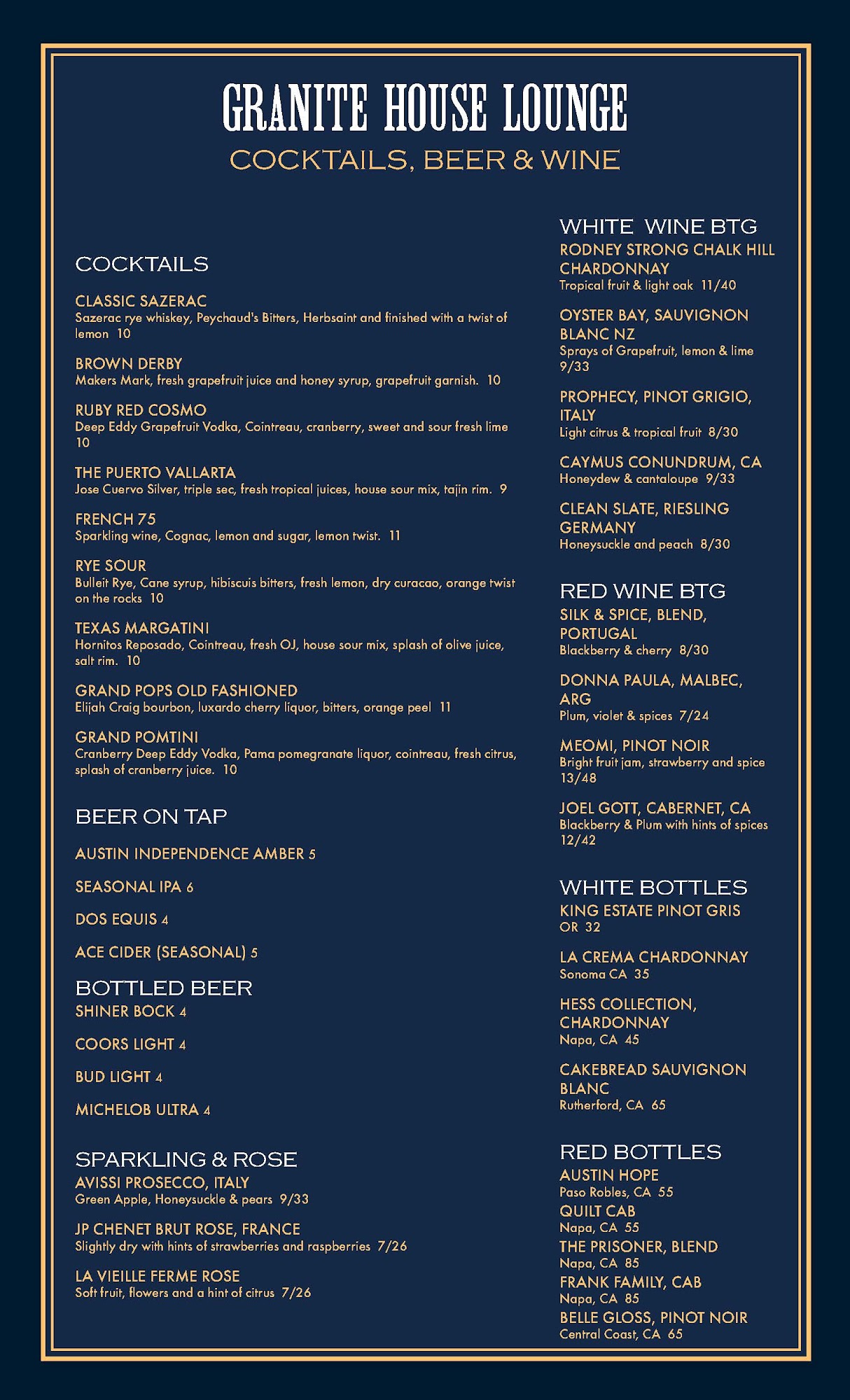 GRANITE HOUSE LOUNGE
COCKTAILS, BEER & WINE

COCKTAILS

CLASSIC SAZERAC
Sazerac rye whiskey, Peychaud's Bitters, Herbsaint and finished with a twist of lemon 10

BROWN DERBY
Makers Mark, fresh grapefruit juice and honey syrup, grapefruit garnish. 10

RUBY RED COSMO
Deep Eddy Grapefruit Vodka, Cointreau, cranberry, sweet and sour fresh lime 10

THE PUERTO VALLARTA
Jose Cuervo Silver, triple sec, fresh tropical juices, house sour mix, tajin rim. 9

FRENCH 75
Sparkling wine, Cognac, lemon and sugar, lemon twist. 11

RYE SOUR
Bulleit Rye, Cane syrup, hibiscuis bitters, fresh lemon, dry curacao, orange twist on the rocks 10

TEXAS MARGATINI
Hornitos Reposado, Cointreau, fresh OJ, house sour mix, splash of olive juice, salt rim. 10

GRAND POPS OLD FASHIONED
Elijah Craig bourbon, luxardo cherry liquor, bitters, orange peel 11

GRAND POMTINI
Cranberry Deep Eddy Vodka, Pama pomegranate liquor, cointreau, fresh citrus, splash of cranberry juice. 10

BEER ON TAP

AUSTIN INDEPENDENCE AMBER 5

SEASONAL IPA 6

DOS EQUIS 4

ACE CIDER (SEASONAL) 5

BOTTLED BEER
SHINER BOCK 4

COORS LIGHT 4

BUD LIGHT 4

MICHELOB ULTRA 4

SPARKLING & ROSE
AVISSI PROSECCO, ITALY
Green Apple, Honeysuckle & pears 9/33

JP CHENET BRUT ROSE, FRANCE
Slightly dry with hints of strawberries and raspberries 7/26

LA VIEILLE FERME ROSE
Soft fruit, flowers and a hint of citrus 7/26

WHITE WINE BTG
RODNEY STRONG CHALK HILL CHARDONNAY
Tropical fruit & light oak 11/40

OYSTER BAY, SAUVIGNON BLANC NZ
Sprays of Grapefruit, lemon & lime 9/33

PROPHECY, PINOT GRIGIO, ITALY
Light citrus & tropical fruit 8/30

CAYMUS CONUNDRUM, CA
Honeydew & cantaloupe 9/33

CLEAN SLATE, RIESLING GERMANY
Honeysuckle and peach 8/30

RED WINE BTG
SILK & SPICE, BLEND, PORTUGAL
Blackberry & cherry 8/30

DONNA PAULA, MALBEC, ARG
Plum, violet & spices 7/24

MEOMI, PINOT NOIR
Bright fruit jam, strawberry and spice 13/48

JOEL GOTT, CABERNET, CA
Blackberry & Plum with hints of spices 12/42

WHITE BOTTLES
KING ESTATE PINOT GRIS
OR 32

LA CREMA CHARDONNAY
Sonoma CA 35

HESS COLLECTION, CHARDONNAY
Napa, CA 45

CAKEBREAD SAUVIGNON BLANC
Rutherford, CA 65

RED BOTTLES
AUSTIN HOPE
Paso Robles, CA 55
QUILT CAB
Napa, CA 55
THE PRISONER, BLEND
Napa, CA 85
FRANK FAMILY, CAB
Napa, CA 85
BELLE GLOSS, PINOT NOIR
Central Coast, CA 65